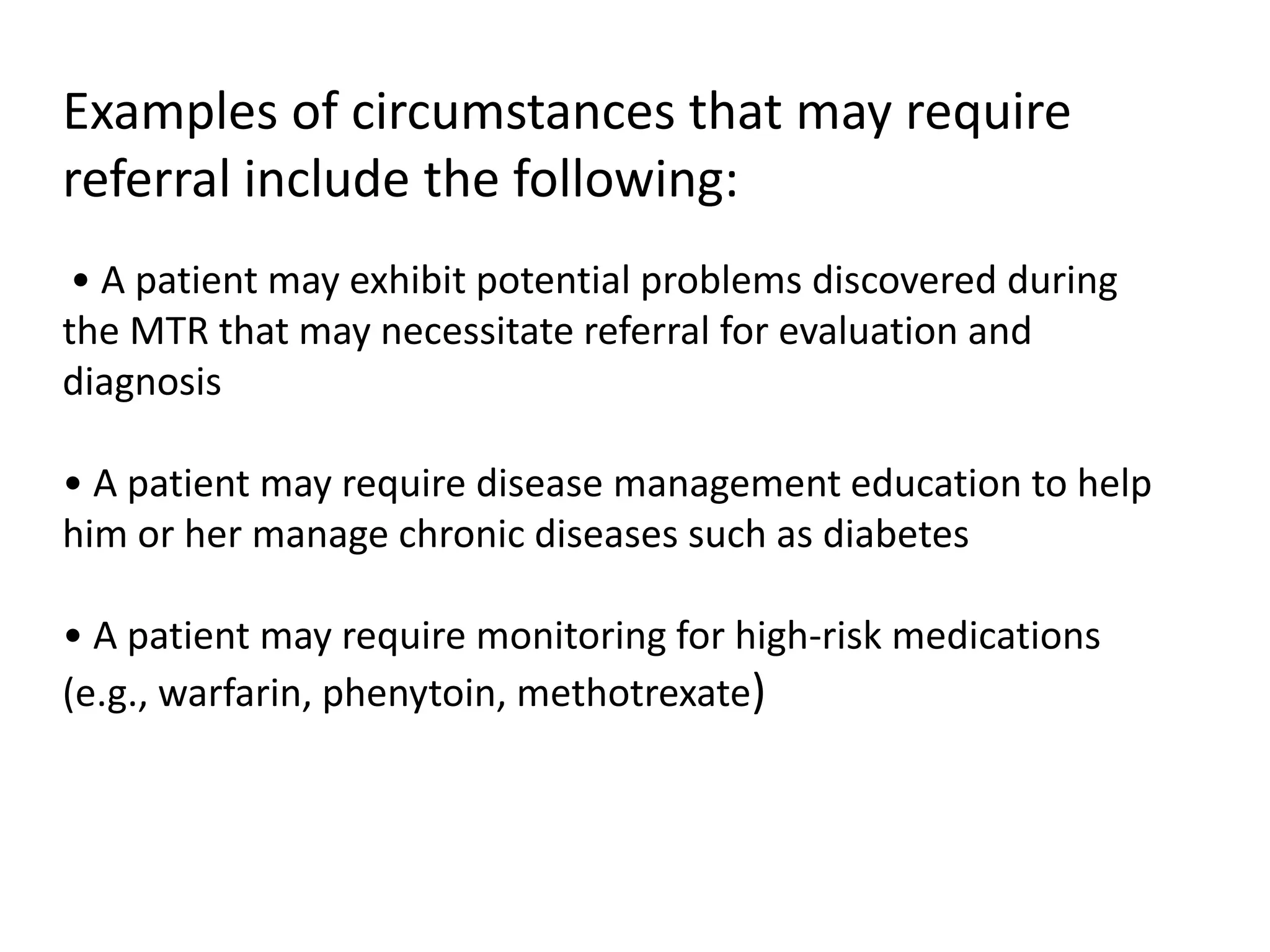 Examples of circumstances that may require referral include the following:

• A patient may exhibit potential problems discovered during the MTR that may necessitate referral for evaluation and diagnosis

• A patient may require disease management education to help him or her manage chronic diseases such as diabetes

• A patient may require monitoring for high-risk medications (e.g., warfarin, phenytoin, methotrexate)